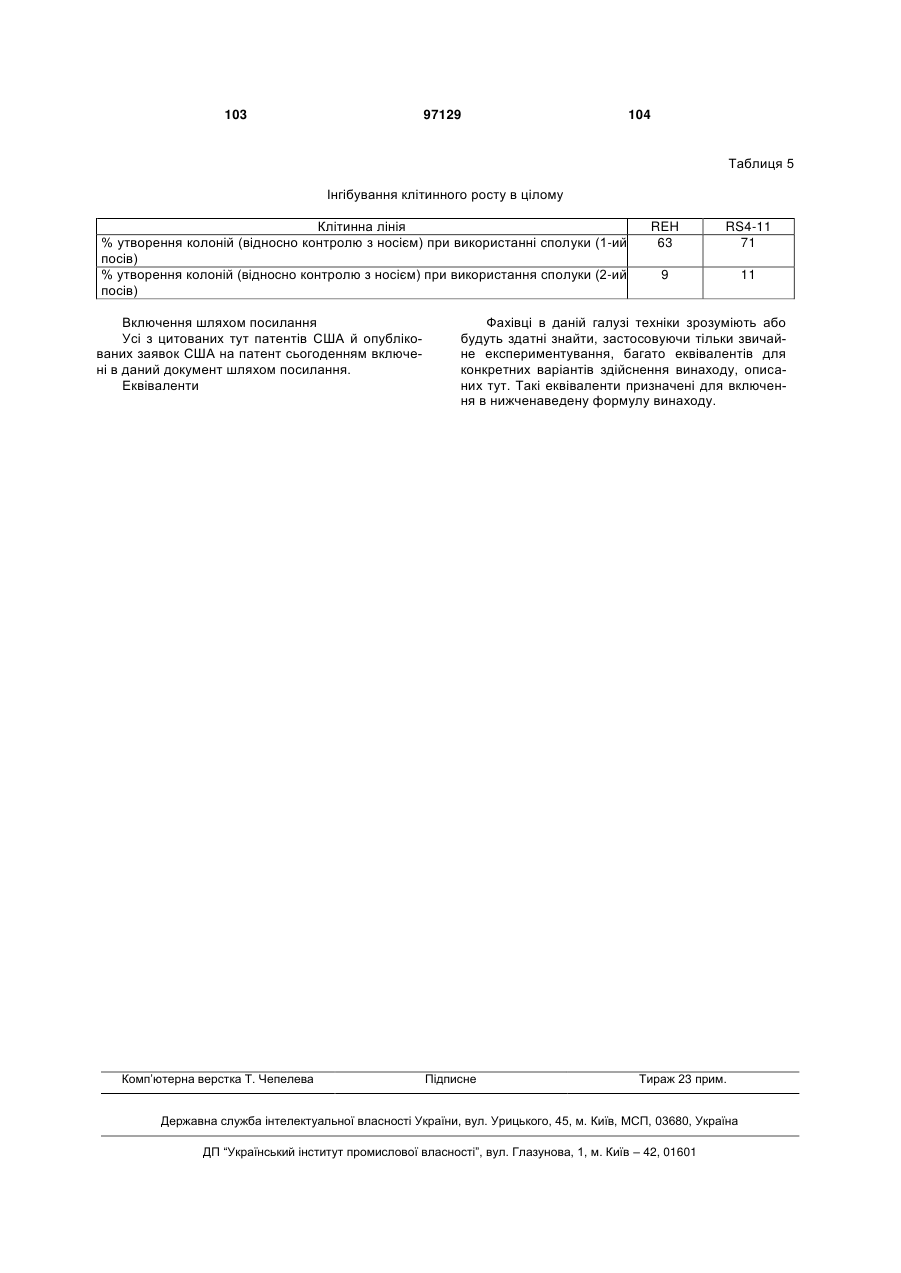 103 97129 104

Таблиця 5

Інгібування клітинного росту в цілому

| Клітинна лінія | REH | RS4-11 |
|---|---|---|
| % утворення колоній (відносно контролю з носієм) при використанні сполуки (1-ий посів) | 63 | 71 |
| % утворення колоній (відносно контролю з носієм) при використання сполуки (2-ий посів) | 9 | 11 |

Включення шляхом посилання
Усі з цитованих тут патентів США й опублікованих заявок США на патент сьогоденням включені в даний документ шляхом посилання.
Еквіваленти

Фахівці в даній галузі техніки зрозуміють або будуть здатні знайти, застосовуючи тільки звичайне експериментування, багато еквівалентів для конкретних варіантів здійснення винаходу, описаних тут. Такі еквіваленти призначені для включення в нижченаведену формулу винаходу.

Комп'ютерна верстка Т. Чепелева Підписне Тираж 23 прим.

Державна служба інтелектуальної власності України, вул. Урицького, 45, м. Київ, МСП, 03680, Україна

ДП "Український інститут промислової власності", вул. Глазунова, 1, м. Київ – 42, 01601